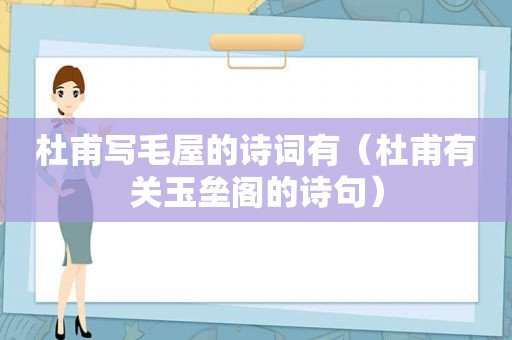 杜甫写毛屋的诗词有（杜甫有关玉垒阁的诗句）